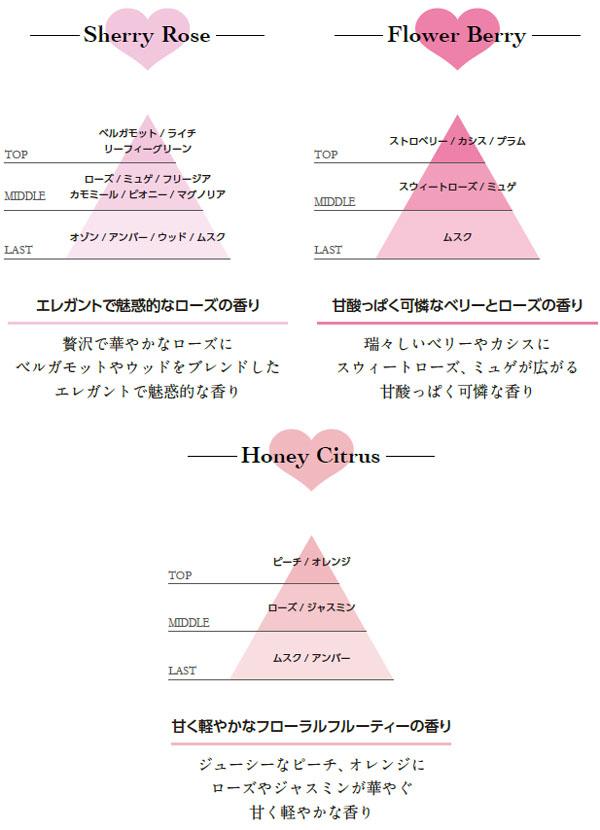 Sherry Rose

TOP
ベルガモット / ライチ
リーフィーグリーン

MIDDLE
ローズ / ミュゲ / フリージア
カモミール / ピオニー / マグノリア

LAST
オゾン / アンバー / ウッド / ムスク

エレガントで魅惑的なローズの香り

贅沢で華やかなローズに
ベルガモットやウッドをブレンドした
エレガントで魅惑的な香り

Flower Berry

TOP
ストロベリー / カシス / プラム

MIDDLE
スウィートローズ / ミュゲ

LAST
ムスク

甘酸っぱく可憐なベリーとローズの香り

瑞々しいベリーやカシスに
スウィートローズ、ミュゲが広がる
甘酸っぱく可憐な香り

Honey Citrus

TOP
ピーチ / オレンジ

MIDDLE
ローズ / ジャスミン

LAST
ムスク / アンバー

甘く軽やかなフローラルフルーティーの香り

ジューシーなピーチ、オレンジに
ローズやジャスミンが華やぐ
甘く軽やかな香り